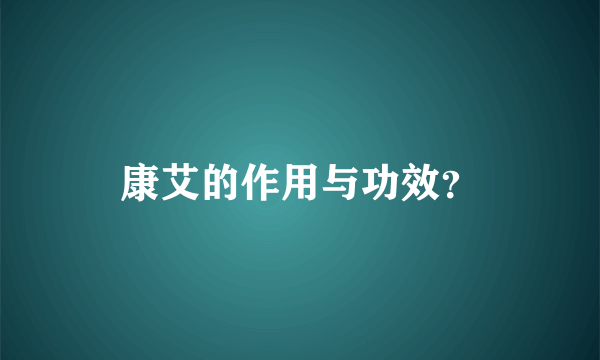 康艾的作用与功效?